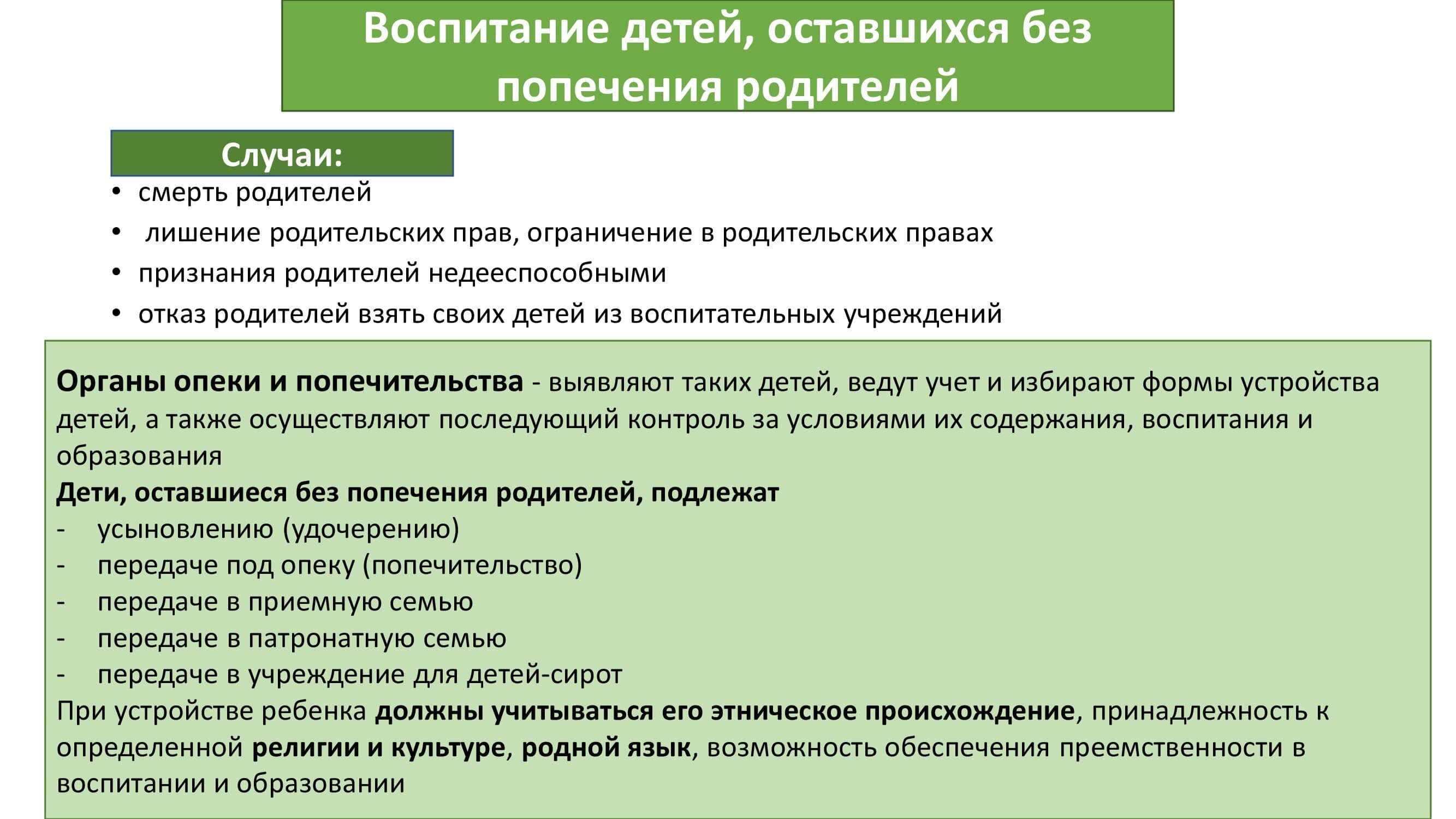 Воспитание детей, оставшихся без попечения родителей

Случаи:

• смерть родителей
• лишение родительских прав, ограничение в родительских правах
• признания родителей недееспособными
• отказ родителей взять своих детей из воспитательных учреждений

Органы опеки и попечительства - выявляют таких детей, ведут учет и избирают формы устройства детей, а также осуществляют последующий контроль за условиями их содержания, воспитания и образования

Дети, оставшиеся без попечения родителей, подлежат
- усыновлению (удочерению)
- передаче под опеку (попечительство)
- передаче в приемную семью
- передаче в патронатную семью
- передаче в учреждение для детей-сирот

При устройстве ребенка должны учитываться его этническое происхождение, принадлежность к определенной религии и культуре, родной язык, возможность обеспечения преемственности в воспитании и образовании